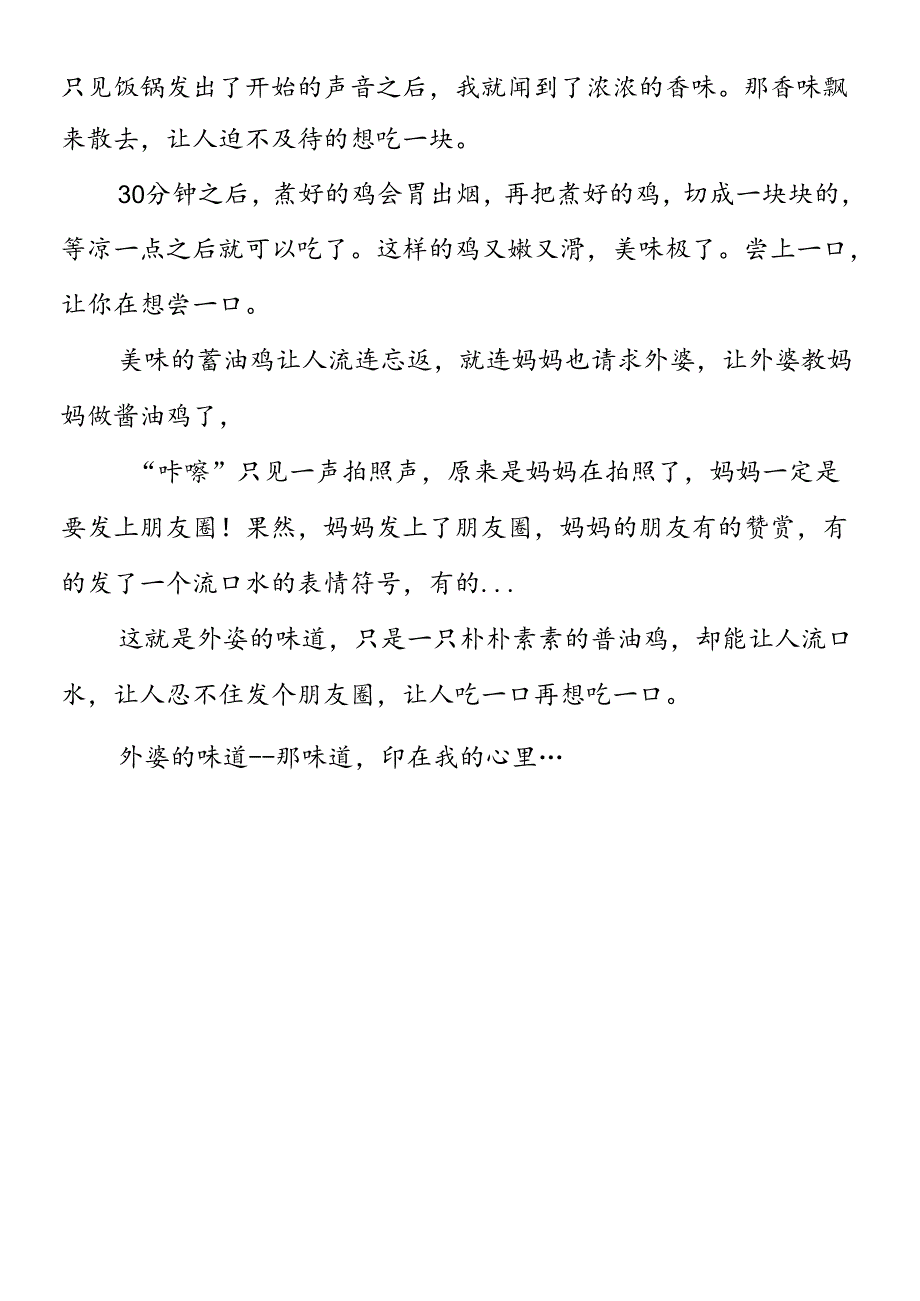 只见饭锅发出了开始的声音之后，我就闻到了浓浓的香味。那香味飘来散去，让人迫不及待的想吃一块。

30分钟之后，煮好的鸡会冒出烟，再把煮好的鸡，切成一块块的，等凉一点之后就可以吃了。这样的鸡又嫩又滑，美味极了。尝上一口，让你在想尝一口。

美味的蓄油鸡让人流连忘返，就连妈妈也请求外婆，让外婆教妈妈做酱油鸡了，

“咔嚓”只见一声拍照声，原来是妈妈在拍照了，妈妈一定是要发上朋友圈！果然，妈妈发上了朋友圈，妈妈的朋友有的赞赏，有的发了一个流口水的表情符号，有的...

这就是外姿的味道，只是一只朴朴素素的普油鸡，却能让人流口水，让人忍不住发个朋友圈，让人吃一口再想吃一口。

外婆的味道--那味道，印在我的心里…